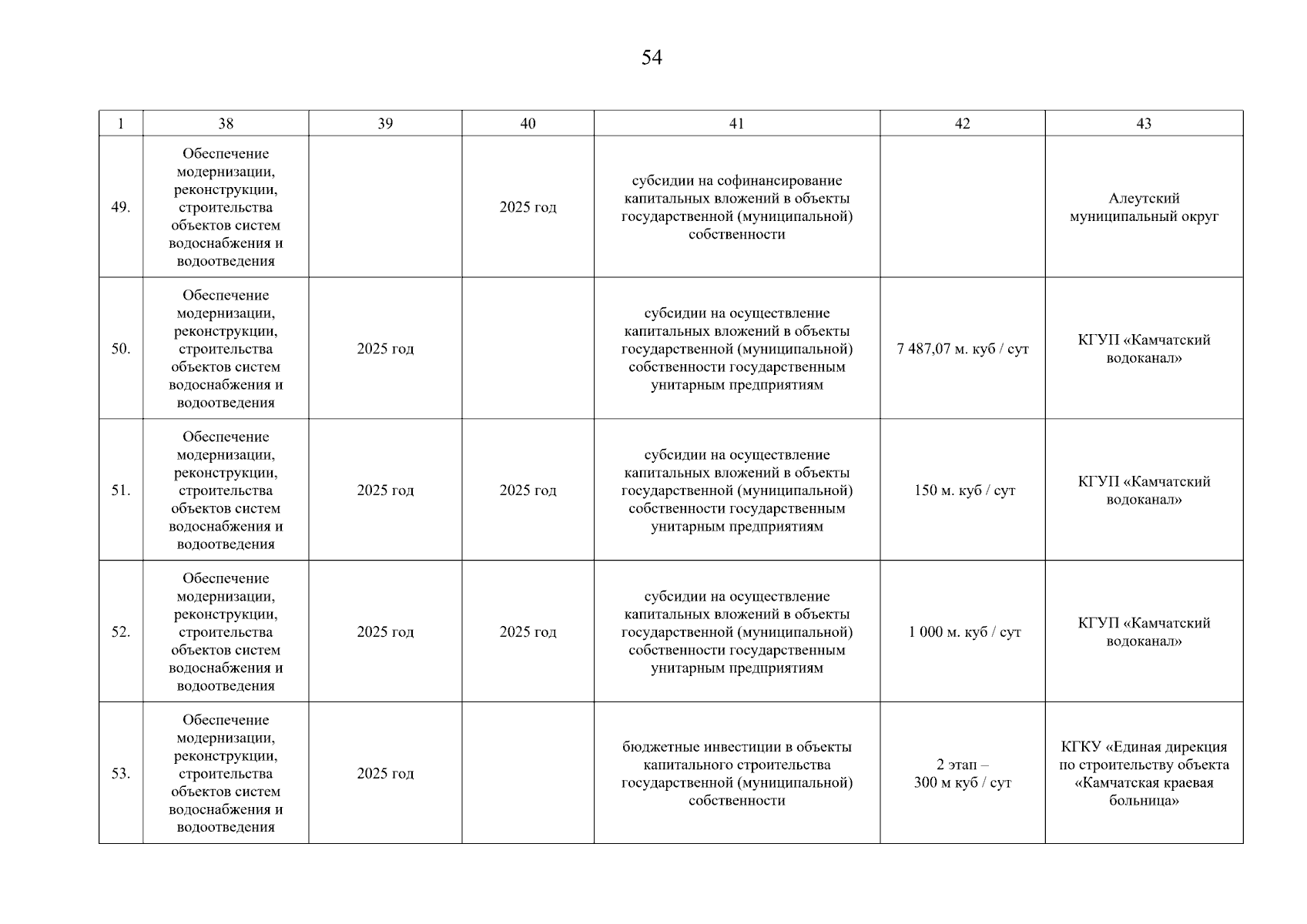 54

| 1 | 38 | 39 | 40 | 41 | 42 | 43 |
|---|---|---|---|---|---|---|
| 49. | Обеспечение модернизации, реконструкции, строительства объектов систем водоснабжения и водоотведения |  | 2025 год | субсидии на софинансирование капитальных вложений в объекты государственной (муниципальной) собственности |  | Алеутский муниципальный округ |
| 50. | Обеспечение модернизации, реконструкции, строительства объектов систем водоснабжения и водоотведения | 2025 год |  | субсидии на осуществление капитальных вложений в объекты государственной (муниципальной) собственности государственным унитарным предприятиям | 7 487,07 м. куб / сут | КГУП «Камчатский водоканал» |
| 51. | Обеспечение модернизации, реконструкции, строительства объектов систем водоснабжения и водоотведения | 2025 год | 2025 год | субсидии на осуществление капитальных вложений в объекты государственной (муниципальной) собственности государственным унитарным предприятиям | 150 м. куб / сут | КГУП «Камчатский водоканал» |
| 52. | Обеспечение модернизации, реконструкции, строительства объектов систем водоснабжения и водоотведения | 2025 год | 2025 год | субсидии на осуществление капитальных вложений в объекты государственной (муниципальной) собственности государственным унитарным предприятиям | 1 000 м. куб / сут | КГУП «Камчатский водоканал» |
| 53. | Обеспечение модернизации, реконструкции, строительства объектов систем водоснабжения и водоотведения | 2025 год |  | бюджетные инвестиции в объекты капитального строительства государственной (муниципальной) собственности | 2 этап – 300 м куб / сут | КГКУ «Единая дирекция по строительству объекта «Камчатская краевая больница» |